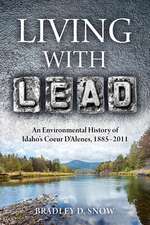 LIVING WITH LEAD

An Environmental History of Idaho's Coeur D'Alenes, 1885–2011

BRADLEY D. SNOW